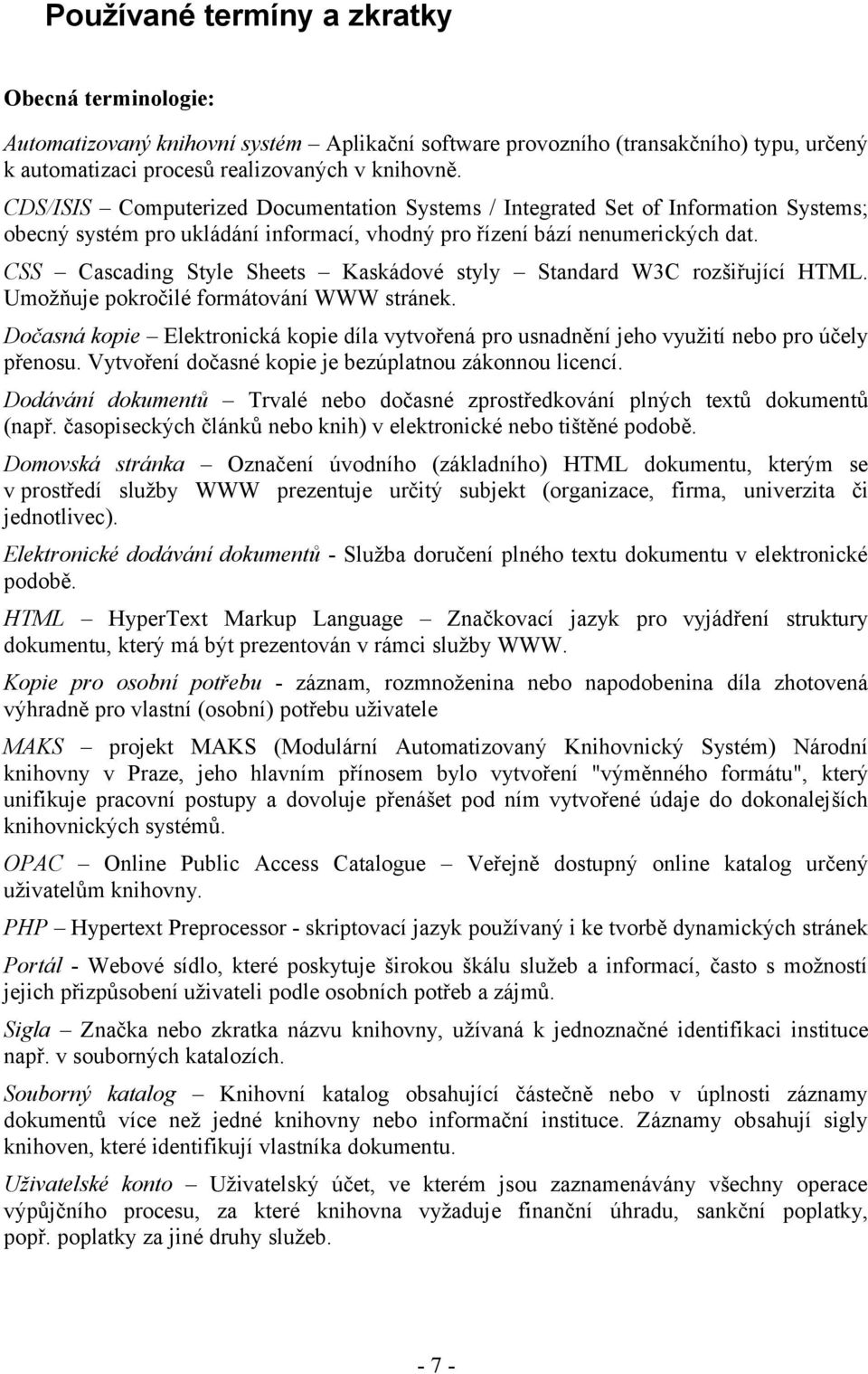 Používané termíny a zkratky

Obecná terminologie:

Automatizovaný knihovní systém – Aplikační software provozního (transakčního) typu, určený k automatizaci procesů realizovaných v knihovně.

CDS/ISIS – Computerized Documentation Systems / Integrated Set of Information Systems; obecný systém pro ukládání informací, vhodný pro řízení bází nenumerických dat.

CSS – Cascading Style Sheets – Kaskádové styly – Standard W3C rozšiřující HTML. Umožňuje pokročilé formátování WWW stránek.

Dočasná kopie – Elektronická kopie díla vytvořená pro usnadnění jeho využití nebo pro účely přenosu. Vytvoření dočasné kopie je bezúplatnou zákonnou licencí.

Dodávání dokumentů – Trvalé nebo dočasné zprostředkování plných textů dokumentů (např. časopiseckých článků nebo knih) v elektronické nebo tištěné podobě.

Domovská stránka – Označení úvodního (základního) HTML dokumentu, kterým se v prostředí služby WWW prezentuje určitý subjekt (organizace, firma, univerzita či jednotlivec).

Elektronické dodávání dokumentů - Služba doručení plného textu dokumentu v elektronické podobě.

HTML – HyperText Markup Language – Značkovací jazyk pro vyjádření struktury dokumentu, který má být prezentován v rámci služby WWW.

Kopie pro osobní potřebu - záznam, rozmnoženina nebo napodobenina díla zhotovená výhradně pro vlastní (osobní) potřebu uživatele

MAKS – projekt MAKS (Modulární Automatizovaný Knihovnický Systém) Národní knihovny v Praze, jeho hlavním přínosem bylo vytvoření "výměnného formátu", který unifikuje pracovní postupy a dovoluje přenášet pod ním vytvořené údaje do dokonalejších knihovnických systémů.

OPAC – Online Public Access Catalogue – Veřejně dostupný online katalog určený uživatelům knihovny.

PHP – Hypertext Preprocessor - skriptovací jazyk používaný i ke tvorbě dynamických stránek

Portál - Webové sídlo, které poskytuje širokou škálu služeb a informací, často s možností jejich přizpůsobení uživateli podle osobních potřeb a zájmů.

Sigla – Značka nebo zkratka názvu knihovny, užívaná k jednoznačné identifikaci instituce např. v souborných katalozích.

Souborný katalog – Knihovní katalog obsahující částečně nebo v úplnosti záznamy dokumentů více než jedné knihovny nebo informační instituce. Záznamy obsahují sigly knihoven, které identifikují vlastníka dokumentu.

Uživatelské konto – Uživatelský účet, ve kterém jsou zaznamenávány všechny operace výpůjčního procesu, za které knihovna vyžaduje finanční úhradu, sankční poplatky, popř. poplatky za jiné druhy služeb.

- 7 -